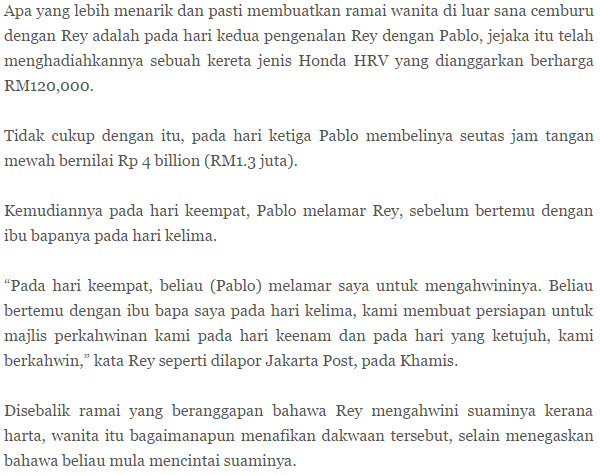 Apa yang lebih menarik dan pasti membuatkan ramai wanita di luar sana cemburu dengan Rey adalah pada hari kedua pengenalan Rey dengan Pablo, jejaka itu telah menghadiahkannya sebuah kereta jenis Honda HRV yang dianggarkan berharga RM120,000.

Tidak cukup dengan itu, pada hari ketiga Pablo membelinya seutas jam tangan mewah bernilai Rp 4 billion (RM1.3 juta).

Kemudiannya pada hari keempat, Pablo melamar Rey, sebelum bertemu dengan ibu bapanya pada hari kelima.

“Pada hari keempat, beliau (Pablo) melamar saya untuk mengahwininya. Beliau bertemu dengan ibu bapa saya pada hari kelima, kami membuat persiapan untuk majlis perkahwinan kami pada hari keenam dan pada hari yang ketujuh, kami berkahwin,” kata Rey seperti dilapor Jakarta Post, pada Khamis.

Disebalik ramai yang beranggapan bahawa Rey mengahwini suaminya kerana harta, wanita itu bagaimanapun menafikan dakwaan tersebut, selain menegaskan bahawa beliau mula mencintai suaminya.